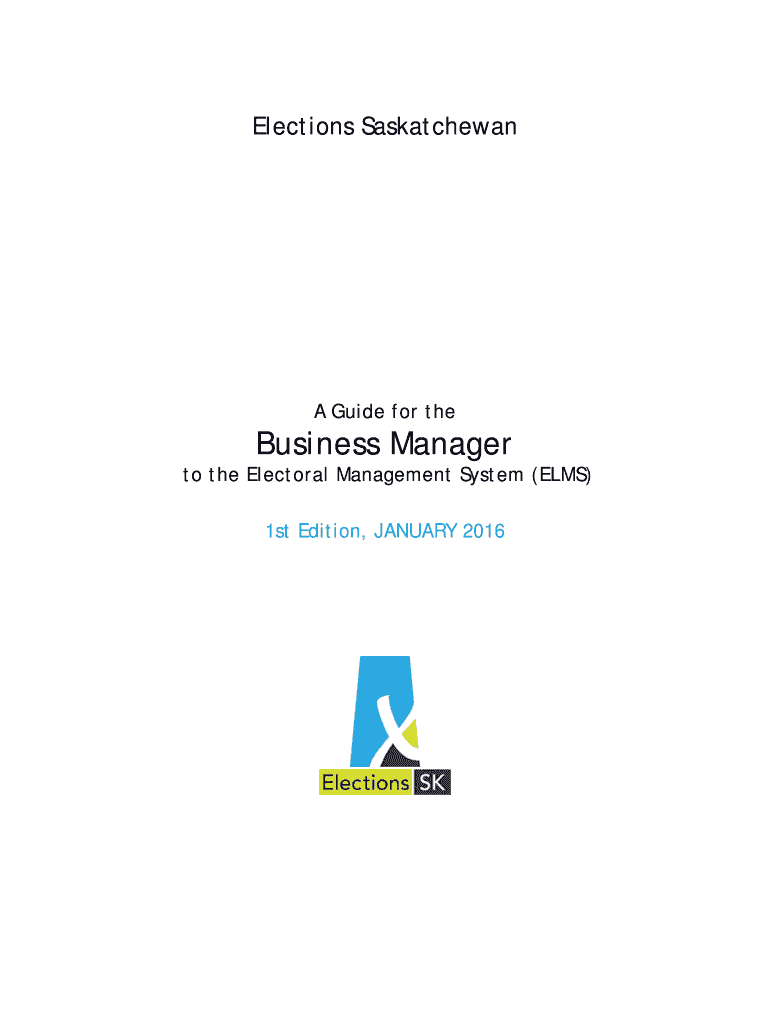 Elections Saskatchewan

A Guide for the

Business Manager

to the Electoral Management System (ELMS)

1st Edition, JANUARY 2016

Elections SK